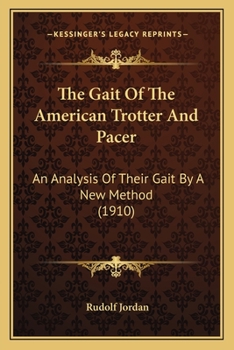 —KESSINGER'S LEGACY REPRINTS—

The Gait Of The American Trotter And Pacer

An Analysis Of Their Gait By A New Method
(1910)

Rudolf Jordan